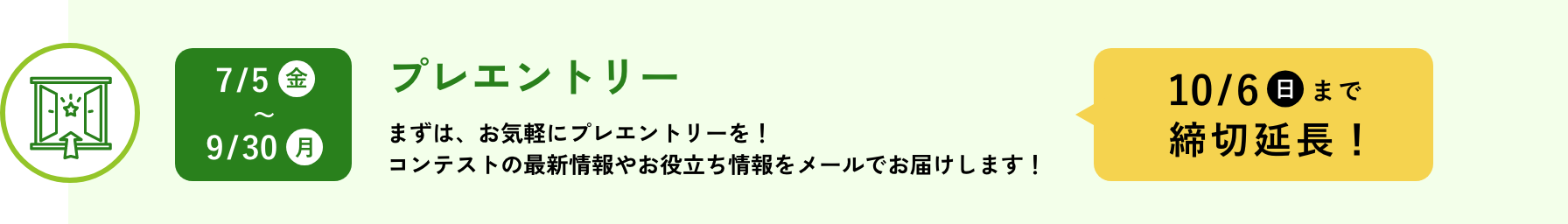 7/5 金
〜
9/30 月

プレエントリー

まずは、お気軽にプレエントリーを！
コンテストの最新情報やお役立ち情報をメールでお届けします！

10/6 日 まで
締切延長！